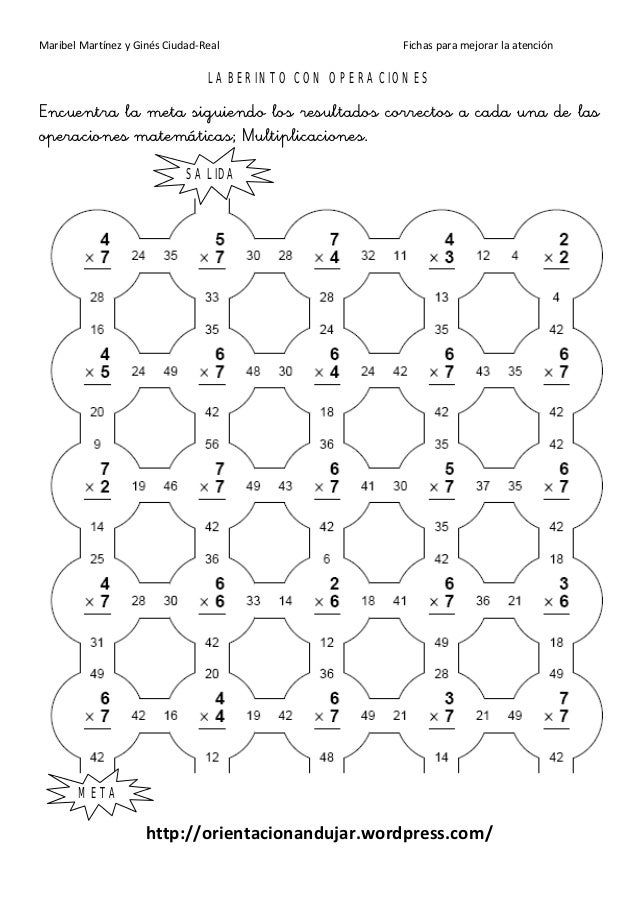 Maribel Martínez y Ginés Ciudad-Real

Fichas para mejorar la atención

LABERINTO CON OPERACIONES

Encuentra la meta siguiendo los resultados correctos a cada una de las operaciones matemáticas; Multiplicaciones.

SALIDA

$4 \times 7$ 24 35 $5 \times 7$ 30 28 $7 \times 4$ 32 11 $4 \times 3$ 12 4 $2 \times 2$

28 33 28 13 4

16 35 24 35 42

$4 \times 5$ 24 49 $6 \times 7$ 48 30 $6 \times 4$ 24 42 $6 \times 7$ 43 35 $6 \times 7$

20 42 18 42 42

9 56 36 35 42

$7 \times 2$ 19 46 $7 \times 7$ 49 43 $6 \times 7$ 41 30 $5 \times 7$ 37 35 $6 \times 7$

14 42 42 35 42

25 36 6 42 18

$4 \times 7$ 28 30 $6 \times 6$ 33 14 $2 \times 6$ 18 41 $6 \times 7$ 36 21 $3 \times 6$

31 42 12 49 18

49 20 36 28 49

$6 \times 7$ 42 16 $4 \times 4$ 19 42 $6 \times 7$ 49 21 $3 \times 7$ 21 49 $7 \times 7$

42 12 48 14 42

META

http://orientacionandujar.wordpress.com/